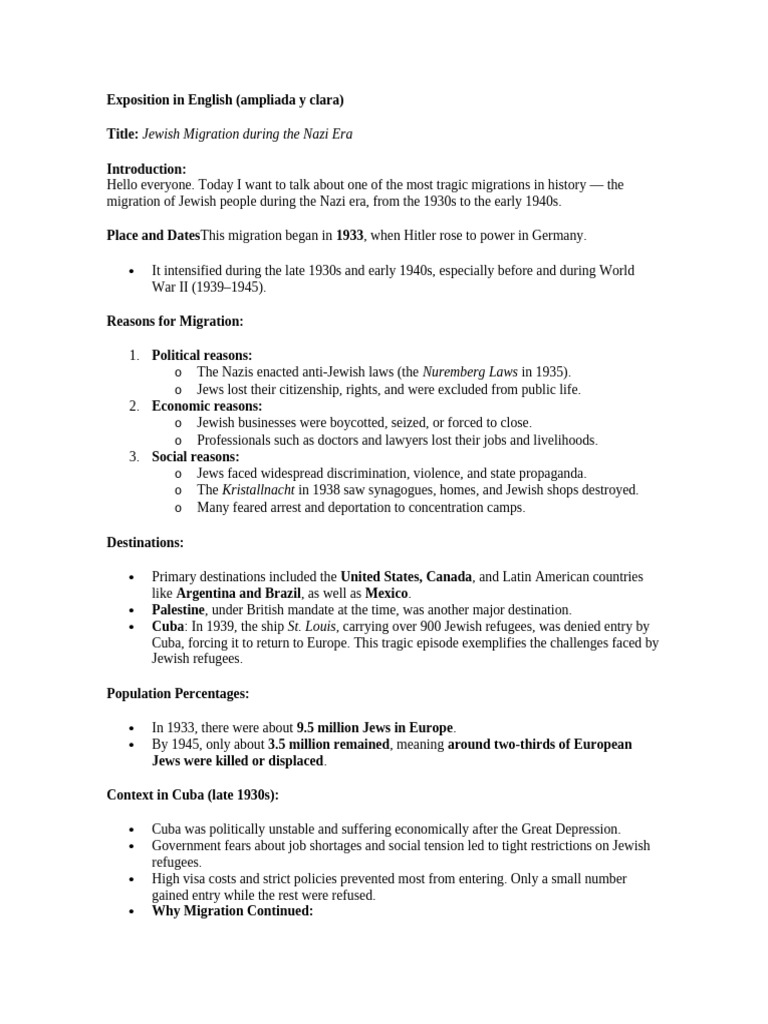 Exposition in English (ampliada y clara)

Title: Jewish Migration during the Nazi Era

Introduction:
Hello everyone. Today I want to talk about one of the most tragic migrations in history — the migration of Jewish people during the Nazi era, from the 1930s to the early 1940s.

Place and DatesThis migration began in 1933, when Hitler rose to power in Germany.

• It intensified during the late 1930s and early 1940s, especially before and during World War II (1939–1945).

Reasons for Migration:

1. Political reasons:
o The Nazis enacted anti-Jewish laws (the Nuremberg Laws in 1935).
o Jews lost their citizenship, rights, and were excluded from public life.
2. Economic reasons:
o Jewish businesses were boycotted, seized, or forced to close.
o Professionals such as doctors and lawyers lost their jobs and livelihoods.
3. Social reasons:
o Jews faced widespread discrimination, violence, and state propaganda.
o The Kristallnacht in 1938 saw synagogues, homes, and Jewish shops destroyed.
o Many feared arrest and deportation to concentration camps.

Destinations:

• Primary destinations included the United States, Canada, and Latin American countries like Argentina and Brazil, as well as Mexico.
• Palestine, under British mandate at the time, was another major destination.
• Cuba: In 1939, the ship St. Louis, carrying over 900 Jewish refugees, was denied entry by Cuba, forcing it to return to Europe. This tragic episode exemplifies the challenges faced by Jewish refugees.

Population Percentages:

• In 1933, there were about 9.5 million Jews in Europe.
• By 1945, only about 3.5 million remained, meaning around two-thirds of European Jews were killed or displaced.

Context in Cuba (late 1930s):

• Cuba was politically unstable and suffering economically after the Great Depression.
• Government fears about job shortages and social tension led to tight restrictions on Jewish refugees.
• High visa costs and strict policies prevented most from entering. Only a small number gained entry while the rest were refused.
• Why Migration Continued: